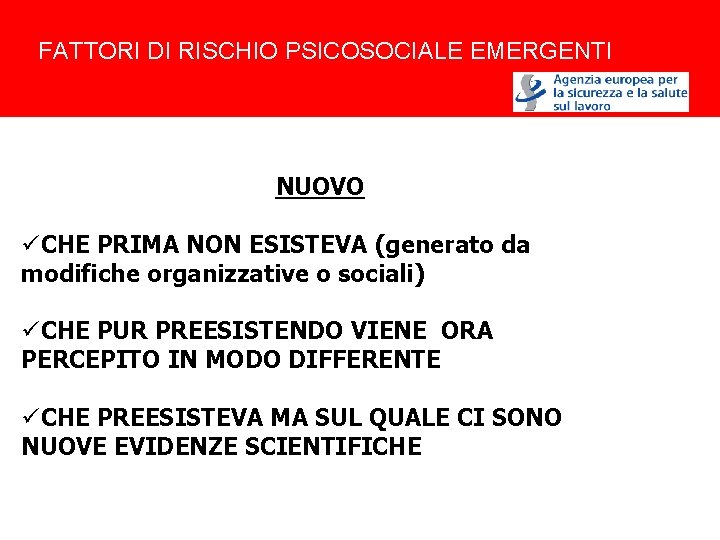 FATTORI DI RISCHIO PSICOSOCIALE EMERGENTI

Agenzia europea per la sicurezza e la salute sul lavoro

NUOVO

✓CHE PRIMA NON ESISTEVA (generato da modifiche organizzative o sociali)

✓CHE PUR PREESISTENDO VIENE ORA PERCEPITO IN MODO DIFFERENTE

✓CHE PREESISTEVA MA SUL QUALE CI SONO NUOVE EVIDENZE SCIENTIFICHE